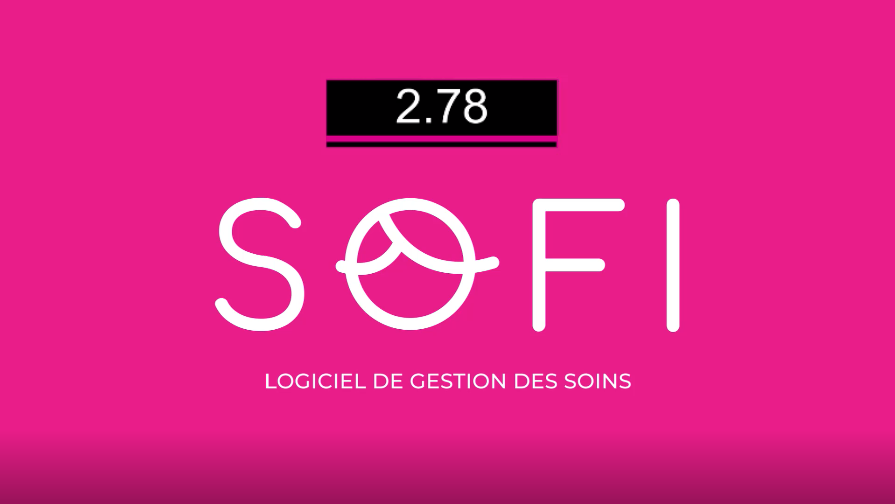 2.78

SOFI

LOGICIEL DE GESTION DES SOINS